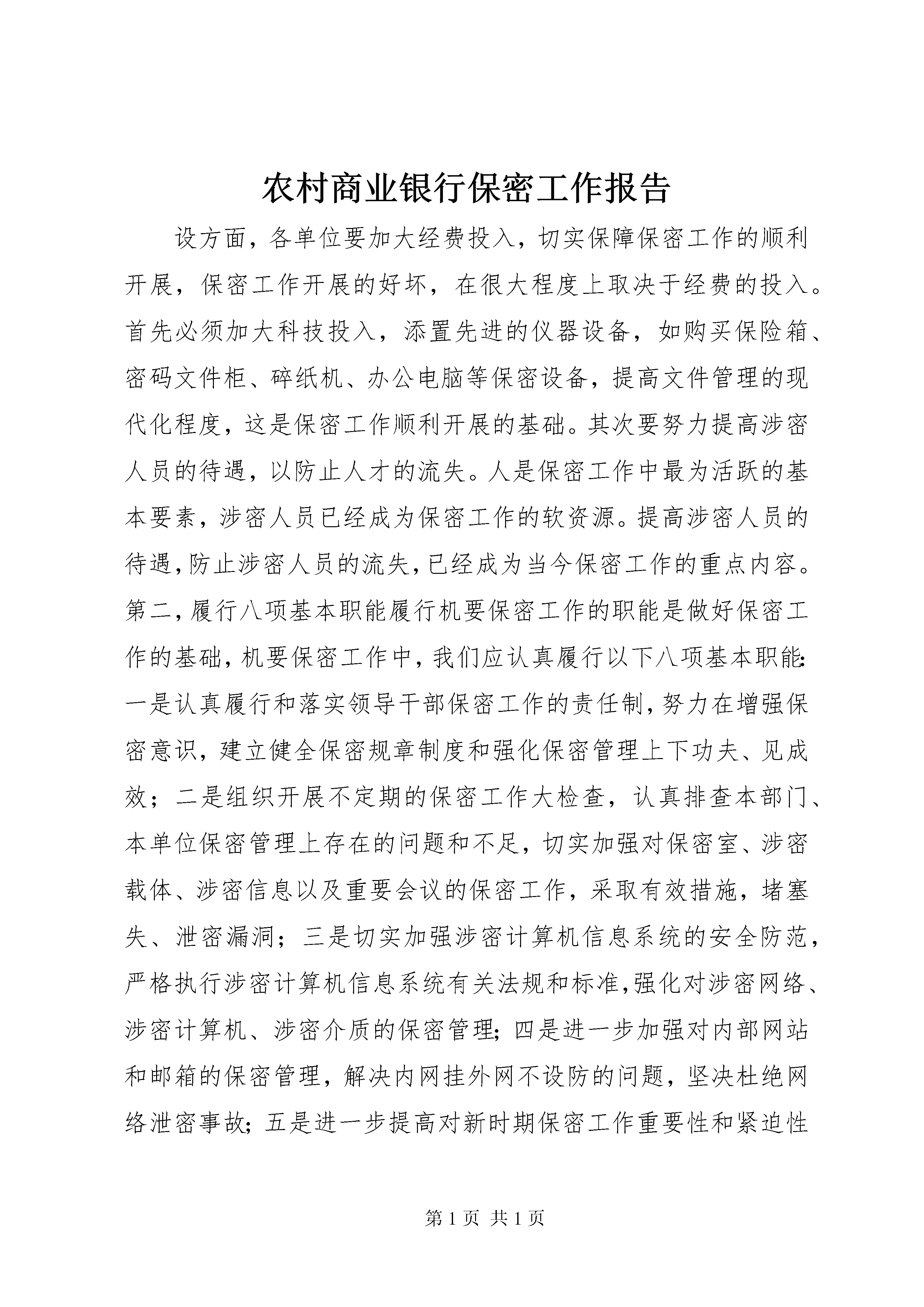 农村商业银行保密工作报告

设方面，各单位要加大经费投入，切实保障保密工作的顺利开展，保密工作开展的好坏，在很大程度上取决于经费的投入。首先必须加大科技投入，添置先进的仪器设备，如购买保险箱、密码文件柜、碎纸机、办公电脑等保密设备，提高文件管理的现代化程度，这是保密工作顺利开展的基础。其次要努力提高涉密人员的待遇，以防止人才的流失。人是保密工作中最为活跃的基本要素，涉密人员已经成为保密工作的软资源。提高涉密人员的待遇，防止涉密人员的流失，已经成为当今保密工作的重点内容。第二，履行八项基本职能履行机要保密工作的职能是做好保密工作的基础，机要保密工作中，我们应认真履行以下八项基本职能：一是认真履行和落实领导干部保密工作的责任制，努力在增强保密意识，建立健全保密规章制度和强化保密管理上下功夫、见成效；二是组织开展不定期的保密工作大检查，认真排查本部门、本单位保密管理上存在的问题和不足，切实加强对保密室、涉密载体、涉密信息以及重要会议的保密工作，采取有效措施，堵塞失、泄密漏洞；三是切实加强涉密计算机信息系统的安全防范，严格执行涉密计算机信息系统有关法规和标准，强化对涉密网络、涉密计算机、涉密介质的保密管理；四是进一步加强对内部网站和邮箱的保密管理，解决内网挂外网不设防的问题，坚决杜绝网络泄密事故；五是进一步提高对新时期保密工作重要性和紧迫性

第 1 页 共 1 页